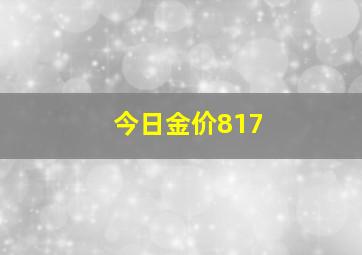 今日金价817